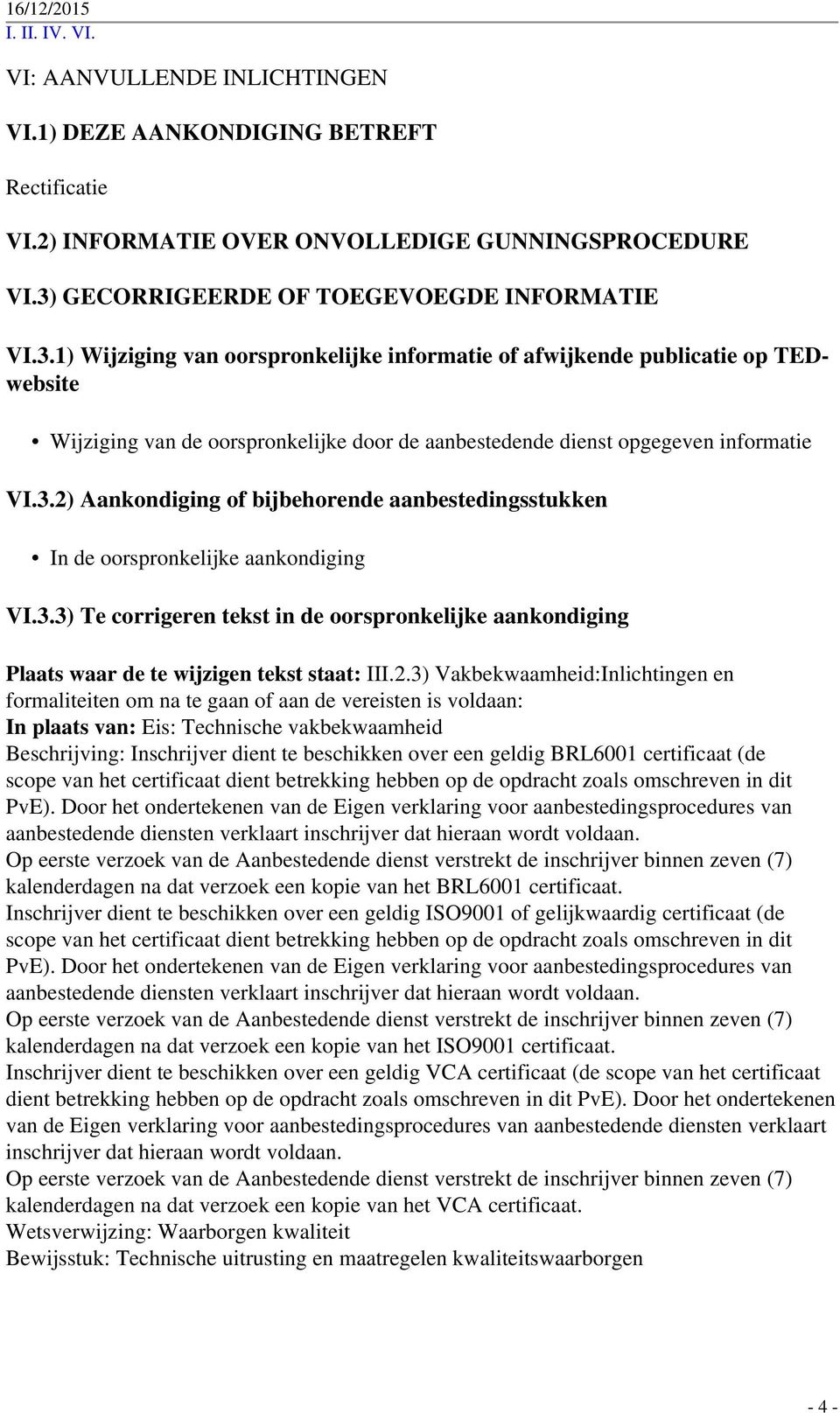 16/12/2015
I. II. IV. VI.

VI: AANVULLENDE INLICHTINGEN

VI.1) DEZE AANKONDIGING BETREFT

Rectificatie

VI.2) INFORMATIE OVER ONVOLLEDIGE GUNNINGSPROCEDURE

VI.3) GECORRIGEERDE OF TOEGEVOEGDE INFORMATIE

VI.3.1) Wijziging van oorspronkelijke informatie of afwijkende publicatie op TED-website

• Wijziging van de oorspronkelijke door de aanbestedende dienst opgegeven informatie

VI.3.2) Aankondiging of bijbehorende aanbestedingsstukken

• In de oorspronkelijke aankondiging

VI.3.3) Te corrigeren tekst in de oorspronkelijke aankondiging

Plaats waar de te wijzigen tekst staat: III.2.3) Vakbekwaamheid:Inlichtingen en formaliteiten om na te gaan of aan de vereisten is voldaan:
In plaats van: Eis: Technische vakbekwaamheid
Beschrijving: Inschrijver dient te beschikken over een geldig BRL6001 certificaat (de scope van het certificaat dient betrekking hebben op de opdracht zoals omschreven in dit PvE). Door het ondertekenen van de Eigen verklaring voor aanbestedingsprocedures van aanbestedende diensten verklaart inschrijver dat hieraan wordt voldaan.
Op eerste verzoek van de Aanbestedende dienst verstrekt de inschrijver binnen zeven (7) kalenderdagen na dat verzoek een kopie van het BRL6001 certificaat.
Inschrijver dient te beschikken over een geldig ISO9001 of gelijkwaardig certificaat (de scope van het certificaat dient betrekking hebben op de opdracht zoals omschreven in dit PvE). Door het ondertekenen van de Eigen verklaring voor aanbestedingsprocedures van aanbestedende diensten verklaart inschrijver dat hieraan wordt voldaan.
Op eerste verzoek van de Aanbestedende dienst verstrekt de inschrijver binnen zeven (7) kalenderdagen na dat verzoek een kopie van het ISO9001 certificaat.
Inschrijver dient te beschikken over een geldig VCA certificaat (de scope van het certificaat dient betrekking hebben op de opdracht zoals omschreven in dit PvE). Door het ondertekenen van de Eigen verklaring voor aanbestedingsprocedures van aanbestedende diensten verklaart inschrijver dat hieraan wordt voldaan.
Op eerste verzoek van de Aanbestedende dienst verstrekt de inschrijver binnen zeven (7) kalenderdagen na dat verzoek een kopie van het VCA certificaat.
Wetsverwijzing: Waarborgen kwaliteit
Bewijsstuk: Technische uitrusting en maatregelen kwaliteitswaarborgen

- 4 -